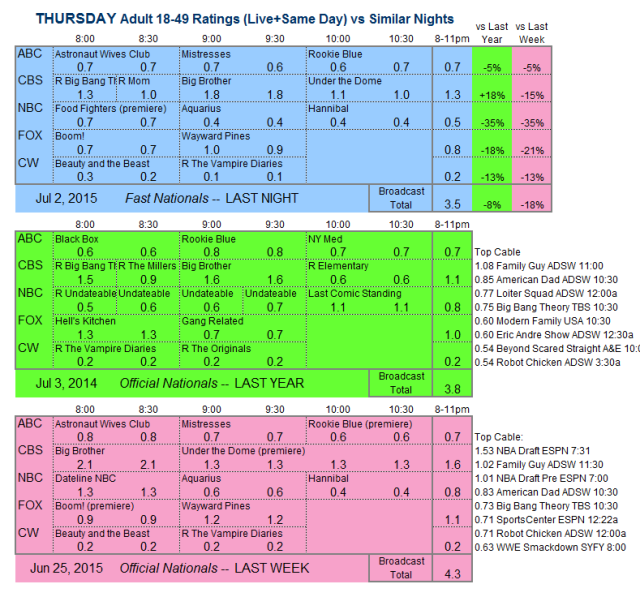 THURSDAY Adult 18-49 Ratings (Live+Same Day) vs Similar Nights

| | 8:00 | 8:30 | 9:00 | 9:30 | 10:00 | 10:30 | 8-11pm | vs Last Year | vs Last Week |
|---|---|---|---|---|---|---|---|---|---|
| ABC | Astronaut Wives Club 0.7 | 0.7 | Mistresses 0.7 | 0.6 | Rookie Blue 0.6 | 0.7 | 0.7 | -5% | -5% |
| CBS | R Big Bang Th 1.3 | R Mom 1.0 | Big Brother 1.8 | 1.8 | Under the Dome 1.1 | 1.0 | 1.3 | +18% | -15% |
| NBC | Food Fighters (premiere) 0.7 | 0.7 | Aquarius 0.4 | 0.4 | Hannibal 0.4 | 0.4 | 0.5 | -35% | -35% |
| FOX | Boom! 0.7 | 0.7 | Wayward Pines 1.0 | 0.9 | | | 0.8 | -18% | -21% |
| CW | Beauty and the Beast 0.3 | 0.2 | R The Vampire Diaries 0.1 | 0.1 | | | 0.2 | -13% | -13% |

Jul 2, 2015 Fast Nationals -- LAST NIGHT Broadcast Total 3.5 -8% -18%

| | 8:00 | 8:30 | 9:00 | 9:30 | 10:00 | 10:30 | 8-11pm |
|---|---|---|---|---|---|---|---|
| ABC | Black Box 0.6 | 0.6 | Rookie Blue 0.8 | 0.8 | NY Med 0.7 | 0.7 | 0.7 |
| CBS | R Big Bang Th 1.5 | R The Millers 0.9 | Big Brother 1.6 | 1.6 | R Elementary 0.6 | 0.6 | 1.1 |
| NBC | R Undateable 0.5 | Undateable 0.6 | Undateable 0.6 | Undateable 0.7 | Last Comic Standing 1.1 | 1.1 | 0.8 |
| FOX | Hell's Kitchen 1.3 | 1.3 | Gang Related 0.7 | 0.7 | | | 1.0 |
| CW | R The Vampire Diaries 0.2 | 0.2 | R The Originals 0.2 | 0.2 | | | 0.2 |

Jul 3, 2014 Official Nationals -- LAST YEAR Broadcast Total 3.8

Top Cable
1.08 Family Guy ADSW 11:00
0.85 American Dad ADSW 10:30
0.77 Loiter Squad ADSW 12:00a
0.75 Big Bang Theory TBS 10:30
0.60 Modern Family USA 10:30
0.60 Eric Andre Show ADSW 12:30a
0.54 Beyond Scared Straight A&E 10:0
0.54 Robot Chicken ADSW 3:30a

| | 8:00 | 8:30 | 9:00 | 9:30 | 10:00 | 10:30 | 8-11pm |
|---|---|---|---|---|---|---|---|
| ABC | Astronaut Wives Club 0.8 | 0.8 | Mistresses 0.7 | 0.7 | Rookie Blue (premiere) 0.6 | 0.6 | 0.7 |
| CBS | Big Brother 2.1 | 2.1 | Under the Dome (premiere) 1.3 | 1.3 | 1.3 | 1.3 | 1.6 |
| NBC | Dateline NBC 1.3 | 1.3 | Aquarius 0.6 | 0.6 | Hannibal 0.4 | 0.4 | 0.8 |
| FOX | Boom! (premiere) 0.9 | 0.9 | Wayward Pines 1.2 | 1.2 | | | 1.1 |
| CW | Beauty and the Beast 0.2 | 0.2 | R The Vampire Diaries 0.2 | 0.2 | | | 0.2 |

Jun 25, 2015 Official Nationals -- LAST WEEK Broadcast Total 4.3

Top Cable:
1.53 NBA Draft ESPN 7:31
1.02 Family Guy ADSW 11:30
1.01 NBA Draft Pre ESPN 7:00
0.83 American Dad ADSW 10:30
0.73 Big Bang Theory TBS 10:30
0.71 SportsCenter ESPN 12:22a
0.71 Robot Chicken ADSW 12:00a
0.63 WWE Smackdown SYFY 8:00